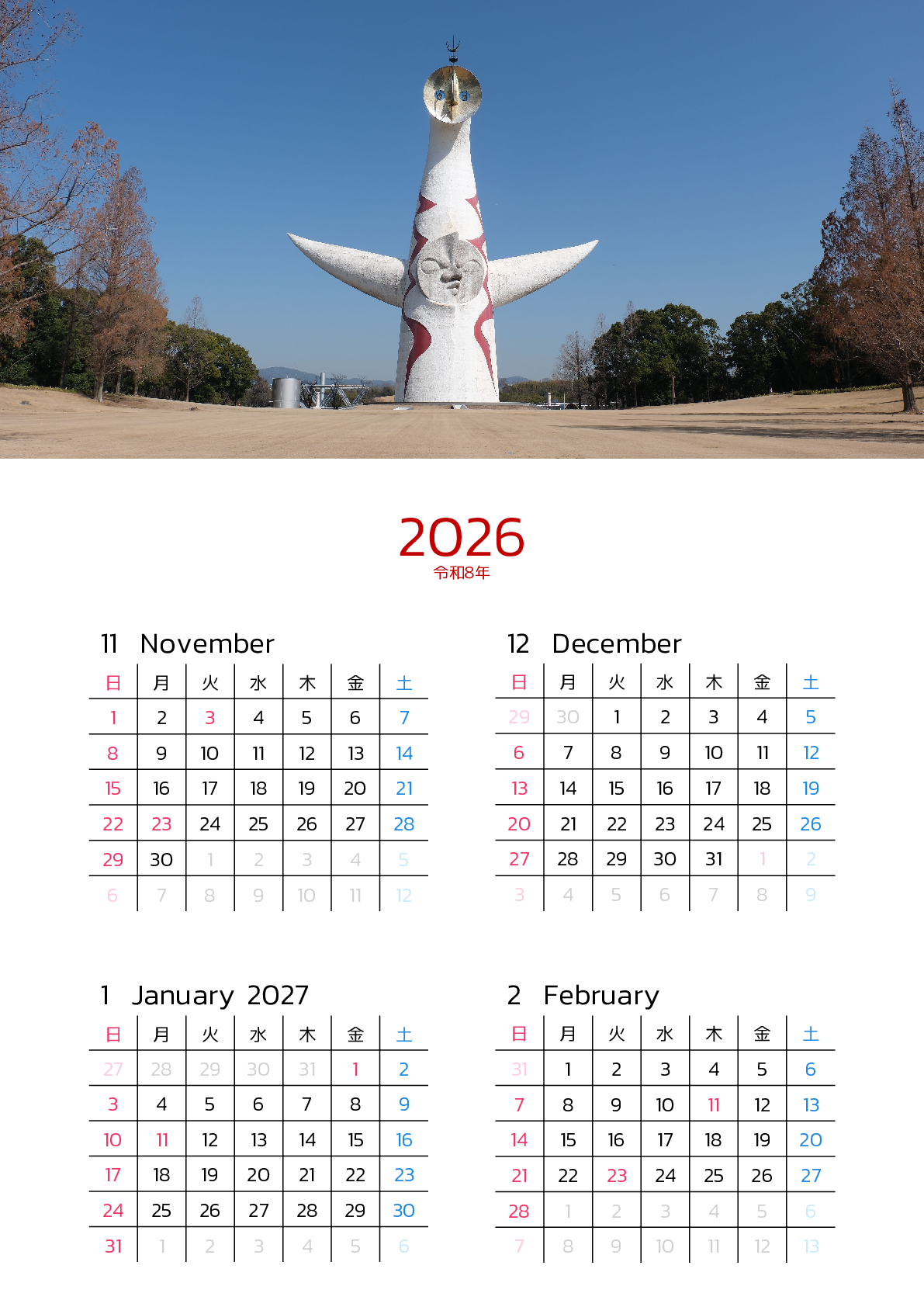 2026
令和8年

11 November

| 日 | 月 | 火 | 水 | 木 | 金 | 土 |
|---|---|---|---|---|---|---|
| 1 | 2 | 3 | 4 | 5 | 6 | 7 |
| 8 | 9 | 10 | 11 | 12 | 13 | 14 |
| 15 | 16 | 17 | 18 | 19 | 20 | 21 |
| 22 | 23 | 24 | 25 | 26 | 27 | 28 |
| 29 | 30 | 1 | 2 | 3 | 4 | 5 |
| 6 | 7 | 8 | 9 | 10 | 11 | 12 |

12 December

| 日 | 月 | 火 | 水 | 木 | 金 | 土 |
|---|---|---|---|---|---|---|
| 29 | 30 | 1 | 2 | 3 | 4 | 5 |
| 6 | 7 | 8 | 9 | 10 | 11 | 12 |
| 13 | 14 | 15 | 16 | 17 | 18 | 19 |
| 20 | 21 | 22 | 23 | 24 | 25 | 26 |
| 27 | 28 | 29 | 30 | 31 | 1 | 2 |
| 3 | 4 | 5 | 6 | 7 | 8 | 9 |

1 January 2027

| 日 | 月 | 火 | 水 | 木 | 金 | 土 |
|---|---|---|---|---|---|---|
| 27 | 28 | 29 | 30 | 31 | 1 | 2 |
| 3 | 4 | 5 | 6 | 7 | 8 | 9 |
| 10 | 11 | 12 | 13 | 14 | 15 | 16 |
| 17 | 18 | 19 | 20 | 21 | 22 | 23 |
| 24 | 25 | 26 | 27 | 28 | 29 | 30 |
| 31 | 1 | 2 | 3 | 4 | 5 | 6 |

2 February

| 日 | 月 | 火 | 水 | 木 | 金 | 土 |
|---|---|---|---|---|---|---|
| 31 | 1 | 2 | 3 | 4 | 5 | 6 |
| 7 | 8 | 9 | 10 | 11 | 12 | 13 |
| 14 | 15 | 16 | 17 | 18 | 19 | 20 |
| 21 | 22 | 23 | 24 | 25 | 26 | 27 |
| 28 | 1 | 2 | 3 | 4 | 5 | 6 |
| 7 | 8 | 9 | 10 | 11 | 12 | 13 |